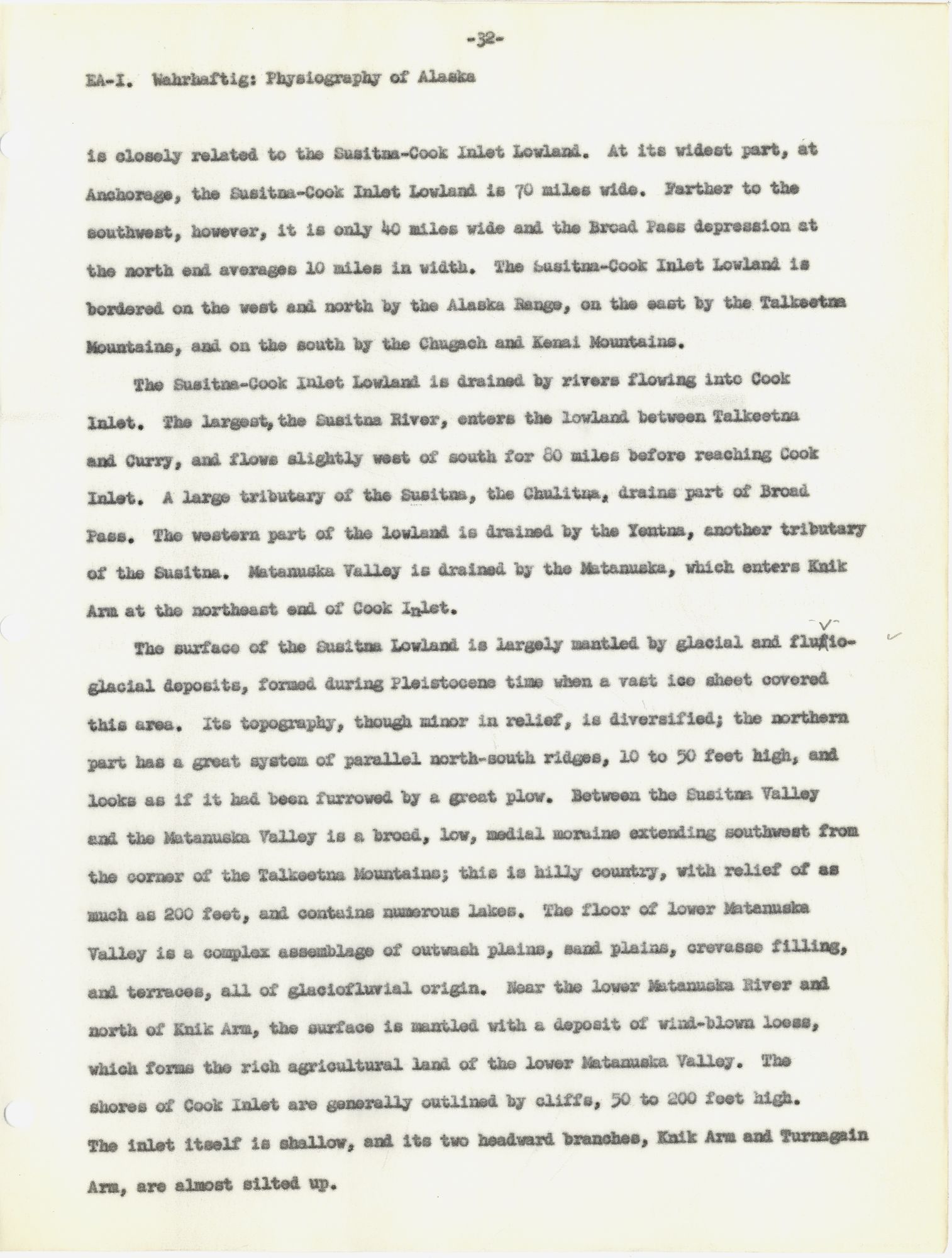 -32-

EA-I. Wahrhaftig: Physiography of Alaska

is closely related to the Susitna-Cook Inlet Lowland. At its widest part, at Anchorage, the Susitna-Cook Inlet Lowland is 70 miles wide. Farther to the southwest, however, it is only 40 miles wide and the Broad Pass depression at the north end averages 10 miles in width. The Susitna-Cook Inlet Lowland is bordered on the west and north by the Alaska Range, on the east by the Talkeetna Mountains, and on the south by the Chugach and Kenai Mountains.

The Susitna-Cook Inlet Lowland is drained by rivers flowing into Cook Inlet. The largest, the Susitna River, enters the lowland between Talkeetna and Curry, and flows slightly west of south for 80 miles before reaching Cook Inlet. A large tributary of the Susitna, the Chulitna, drains part of Broad Pass. The western part of the lowland is drained by the Yentna, another tributary of the Susitna. Matanuska Valley is drained by the Matanuska, which enters Knik Arm at the northeast end of Cook Inlet.

The surface of the Susitna Lowland is largely mantled by glacial and fluvio-glacial deposits, formed during Pleistocene time when a vast ice sheet covered this area. Its topography, though minor in relief, is diversified; the northern part has a great system of parallel north-south ridges, 10 to 50 feet high, and looks as if it had been furrowed by a great plow. Between the Susitna Valley and the Matanuska Valley is a broad, low, medial moraine extending southwest from the corner of the Talkeetna Mountains; this is hilly country, with relief of as much as 200 feet, and contains numerous lakes. The floor of lower Matanuska Valley is a complex assemblage of outwash plains, sand plains, crevasse filling, and terraces, all of glaciofluvial origin. Near the lower Matanuska River and north of Knik Arm, the surface is mantled with a deposit of wind-blown loess, which forms the rich agricultural land of the lower Matanuska Valley. The shores of Cook Inlet are generally outlined by cliffs, 50 to 200 feet high. The inlet itself is shallow, and its two headward branches, Knik Arm and Turnagain Arm, are almost silted up.